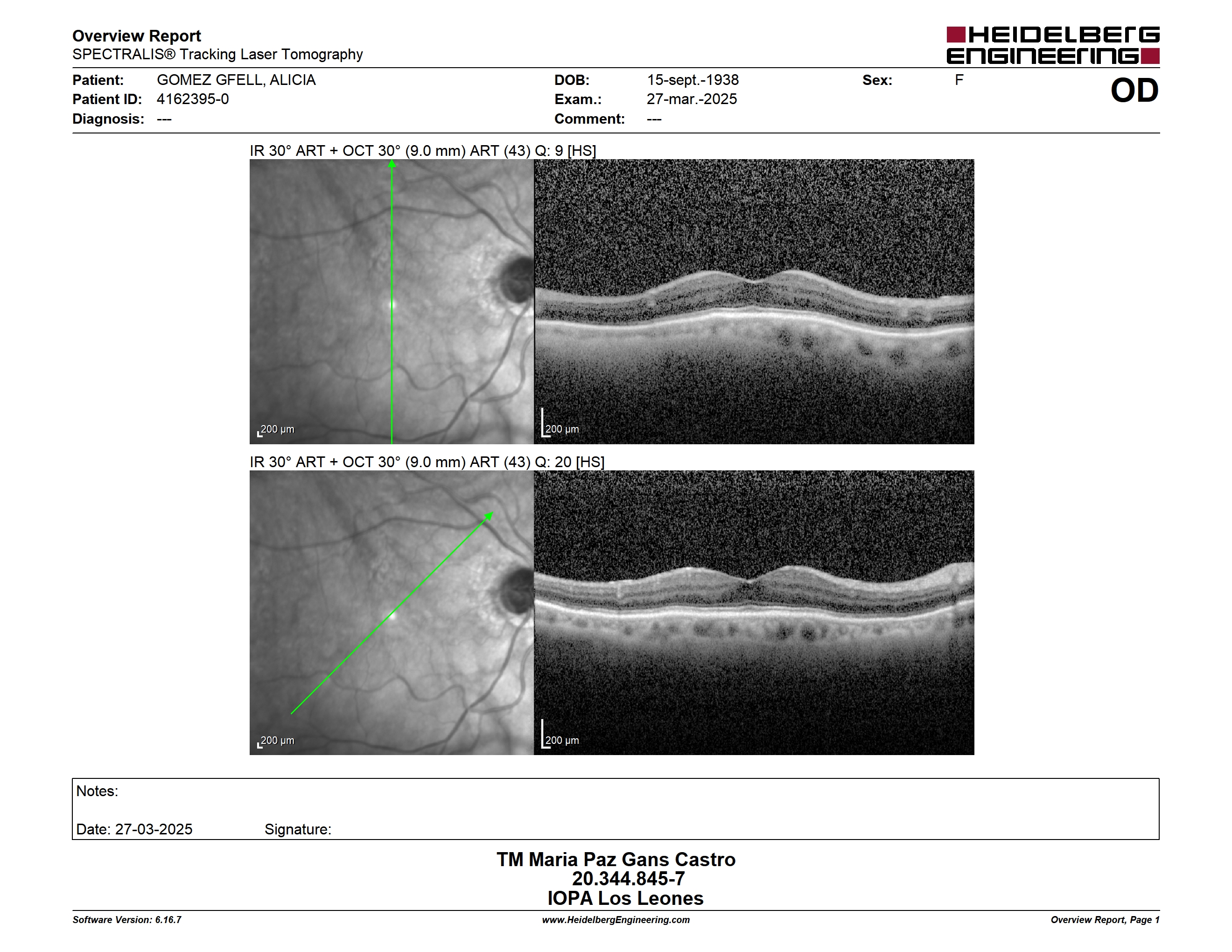 Overview Report
SPECTRALIS® Tracking Laser Tomography

HEIDELBERG ENGINEERING

Patient: GOMEZ GFELL, ALICIA
Patient ID: 4162395-0
Diagnosis: ---

DOB: 15-sept.-1938
Exam.: 27-mar.-2025
Comment: ---

Sex: F

OD

IR 30° ART + OCT 30° (9.0 mm) ART (43) Q: 9 [HS]

200 µm

200 µm

IR 30° ART + OCT 30° (9.0 mm) ART (43) Q: 20 [HS]

200 µm

200 µm

Notes:

Date: 27-03-2025 Signature:

TM Maria Paz Gans Castro
20.344.845-7
IOPA Los Leones

Software Version: 6.16.7
www.HeidelbergEngineering.com
Overview Report, Page 1